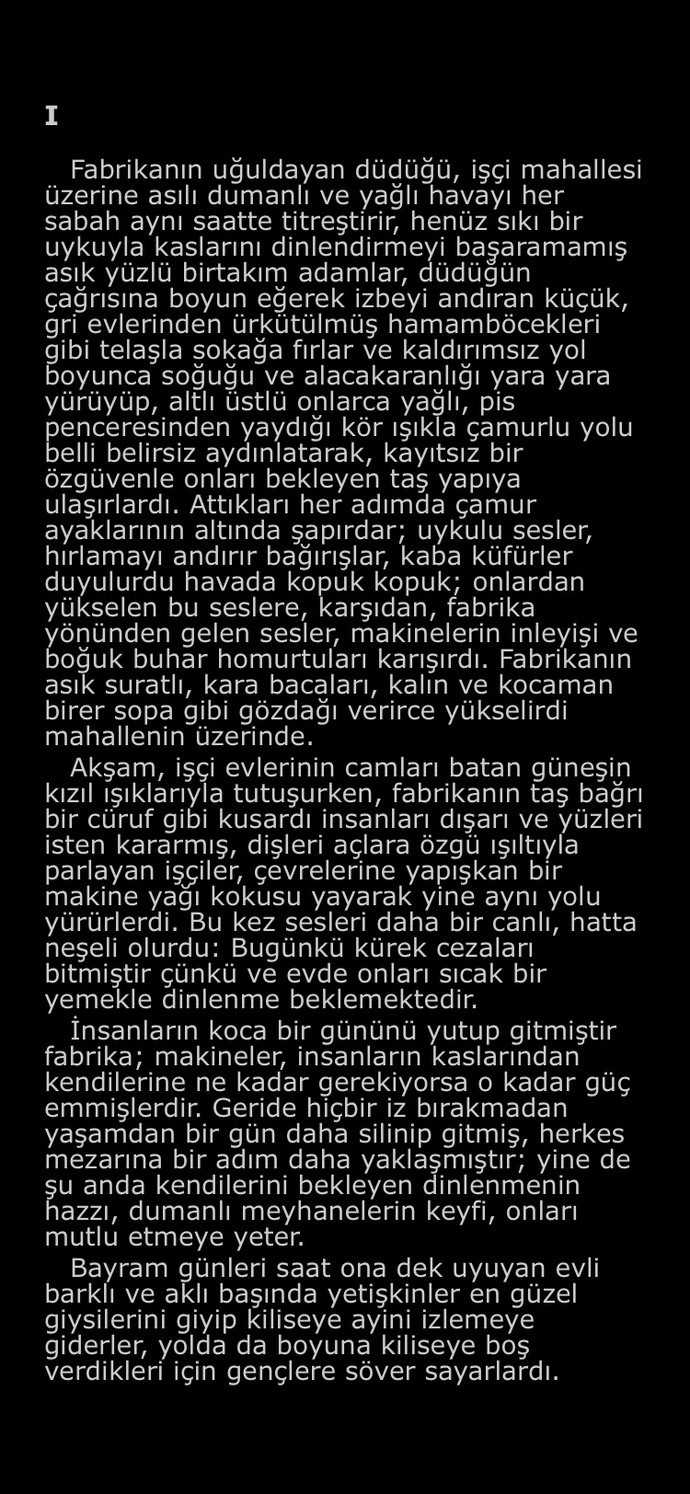 I

Fabrikanın uğuldayan düdüğü, işçi mahallesi üzerine asılı dumanlı ve yağlı havayı her sabah aynı saatte titreştirir, henüz sıkı bir uykuyla kaslarını dinlendirmeyi başaramamış asık yüzlü birtakım adamlar, düdüğün çağrısına boyun eğerek izbeyi andıran küçük, gri evlerinden ürkütülmüş hamamböcekleri gibi telaşla sokağa fırlar ve kaldırımsız yol boyunca soğuğu ve alacakaranlığı yara yara yürüyüp, altlı üstlü onlarca yağlı, pis penceresinden yaydığı kör ışıkla çamurlu yolu belli belirsiz aydınlatarak, kayıtsız bir özgüvenle onları bekleyen taş yapıya ulaşırlardı. Attıkları her adımda çamur ayaklarının altında şapırdar; uykulu sesler, hırlamayı andırır bağırışlar, kaba küfürler duyulurdu havada kopuk kopuk; onlardan yükselen bu seslere, karşıdan, fabrika yönünden gelen sesler, makinelerin inleyişi ve boğuk buhar homurtuları karışırdı. Fabrikanın asık suratlı, kara bacaları, kalın ve kocaman birer sopa gibi gözdağı verirce yükselirdi mahallenin üzerinde.

Akşam, işçi evlerinin camları batan güneşin kızıl ışıklarıyla tutuşurken, fabrikanın taş bağrı bir cüruf gibi kusardı insanları dışarı ve yüzleri isten kararmış, dişleri açlara özgü ışıltıyla parlayan işçiler, çevrelerine yapışkan bir makine yağı kokusu yayarak yine aynı yolu yürürlerdi. Bu kez sesleri daha bir canlı, hatta neşeli olurdu: Bugünkü kürek cezaları bitmiştir çünkü ve evde onları sıcak bir yemekle dinlenme beklemektedir.

İnsanların koca bir gününü yutup gitmiştir fabrika; makineler, insanların kaslarından kendilerine ne kadar gerekiyorsa o kadar güç emmişlerdir. Geride hiçbir iz bırakmadan yaşamdan bir gün daha silinip gitmiş, herkes mezarına bir adım daha yaklaşmıştır; yine de şu anda kendilerini bekleyen dinlenmenin hazzı, dumanlı meyhanelerin keyfi, onları mutlu etmeye yeter.

Bayram günleri saat ona dek uyuyan evli barklı ve aklı başında yetişkinler en güzel giysilerini giyip kiliseye ayini izlemeye giderler, yolda da boyuna kiliseye boş verdikleri için gençlere söver sayarlardı.